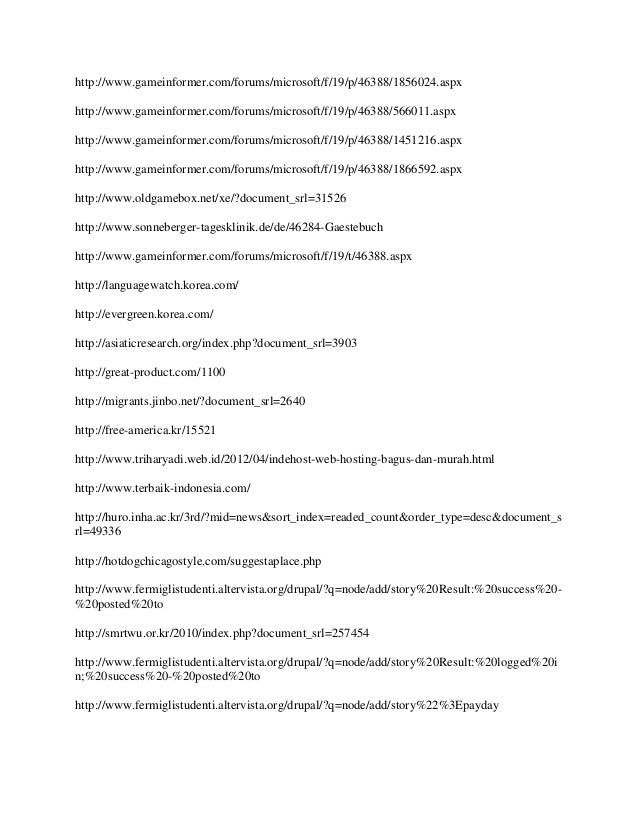 http://www.gameinformer.com/forums/microsoft/f/19/p/46388/1856024.aspx

http://www.gameinformer.com/forums/microsoft/f/19/p/46388/566011.aspx

http://www.gameinformer.com/forums/microsoft/f/19/p/46388/1451216.aspx

http://www.gameinformer.com/forums/microsoft/f/19/p/46388/1866592.aspx

http://www.oldgamebox.net/xe/?document_srl=31526

http://www.sonneberger-tagesklinik.de/de/46284-Gaestebuch

http://www.gameinformer.com/forums/microsoft/f/19/t/46388.aspx

http://languagewatch.korea.com/

http://evergreen.korea.com/

http://asiaticresearch.org/index.php?document_srl=3903

http://great-product.com/1100

http://migrants.jinbo.net/?document_srl=2640

http://free-america.kr/15521

http://www.triharyadi.web.id/2012/04/indehost-web-hosting-bagus-dan-murah.html

http://www.terbaik-indonesia.com/

http://huro.inha.ac.kr/3rd/?mid=news&sort_index=readed_count&order_type=desc&document_srl=49336

http://hotdogchicagostyle.com/suggestaplace.php

http://www.fermiglistudenti.altervista.org/drupal/?q=node/add/story%20Result:%20success%20-%20posted%20to

http://smrtwu.or.kr/2010/index.php?document_srl=257454

http://www.fermiglistudenti.altervista.org/drupal/?q=node/add/story%20Result:%20logged%20in;%20success%20-%20posted%20to

http://www.fermiglistudenti.altervista.org/drupal/?q=node/add/story%22%3Epayday